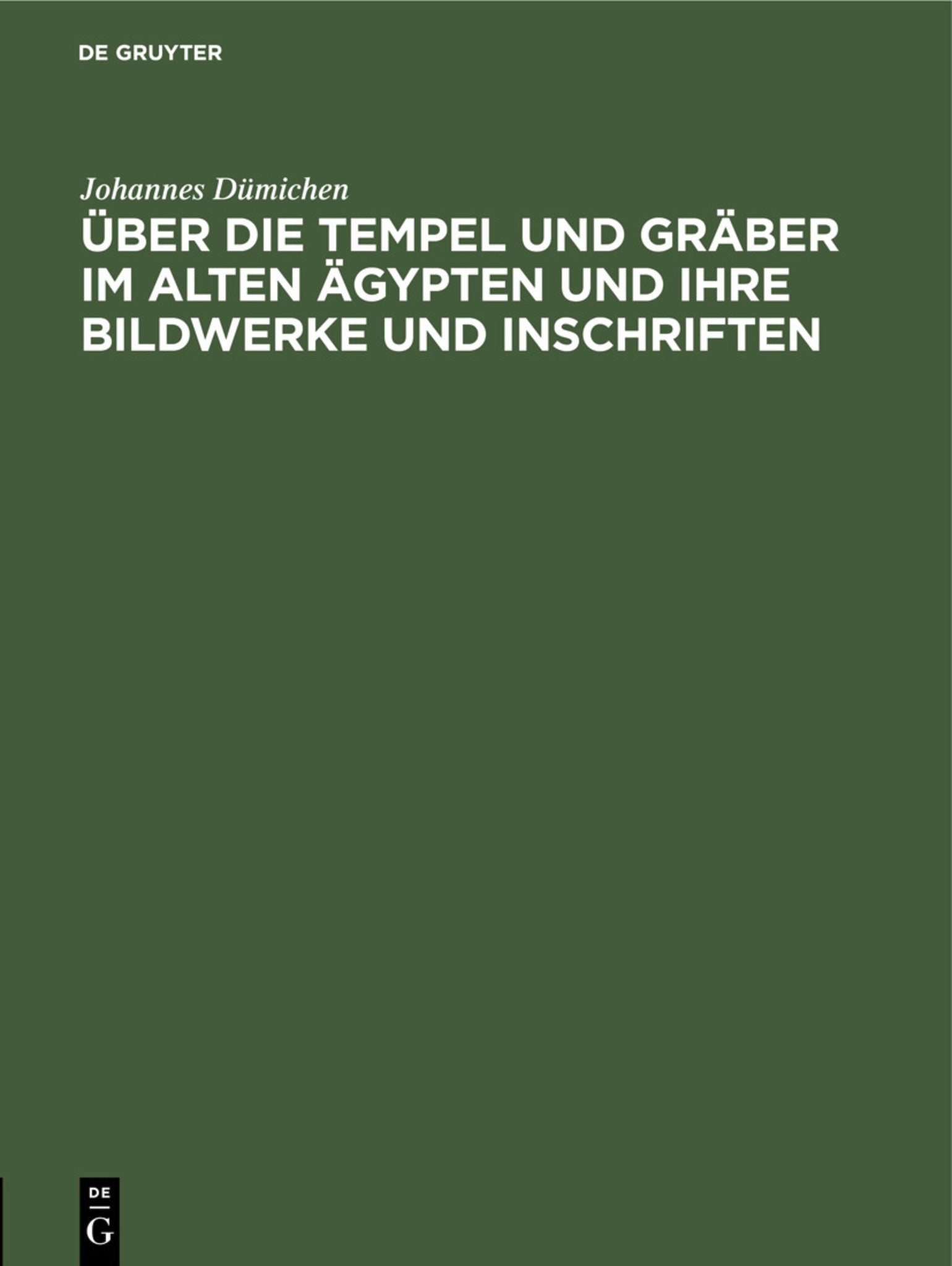 DE GRUYTER

Johannes Dümichen

ÜBER DIE TEMPEL UND GRÄBER IM ALTEN ÄGYPTEN UND IHRE BILDWERKE UND INSCHRIFTEN

DE
G